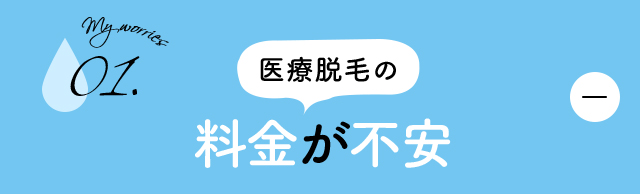 My worries

01.

医療脱毛の

料金が不安

—